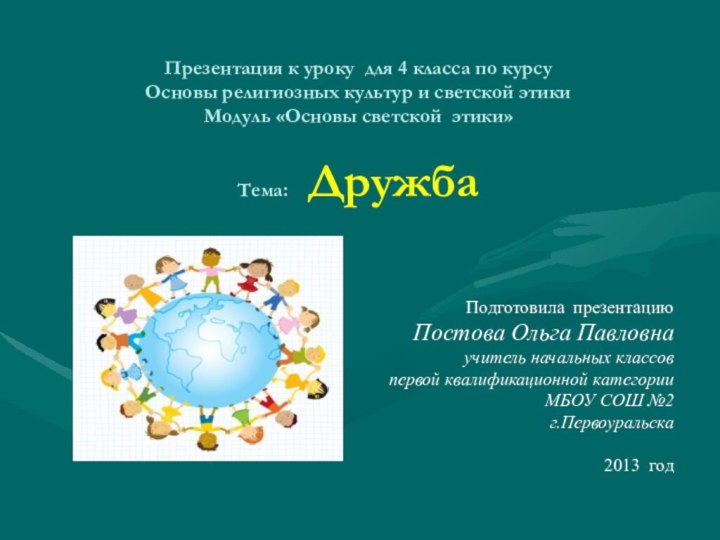 Презентация к уроку для 4 класса по курсу
Основы религиозных культур и светской этики
Модуль «Основы светской этики»

Тема: Дружба

Подготовила презентацию
Постова Ольга Павловна
учитель начальных классов
первой квалификационной категории
МБОУ СОШ №2
г.Первоуральска

2013 год